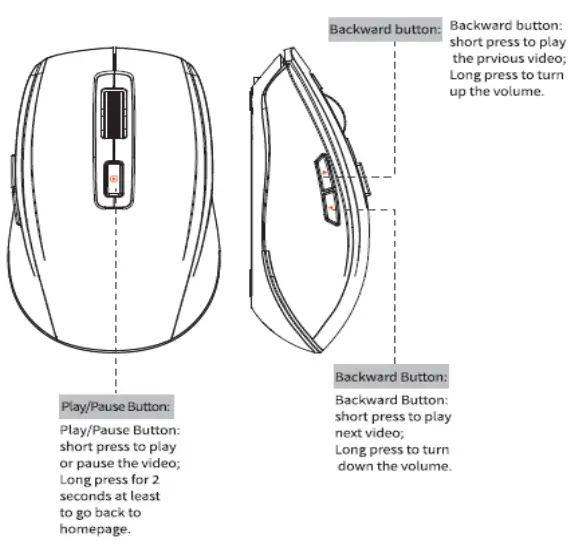 Backward button:

Backward button: short press to play the prvious video; Long press to turn up the volume.

Backward Button:

Backward Button: short press to play next video; Long press to turn down the volume.

Play/Pause Button:

Play/Pause Button: short press to play or pause the video; Long press for 2 seconds at least to go back to homepage.